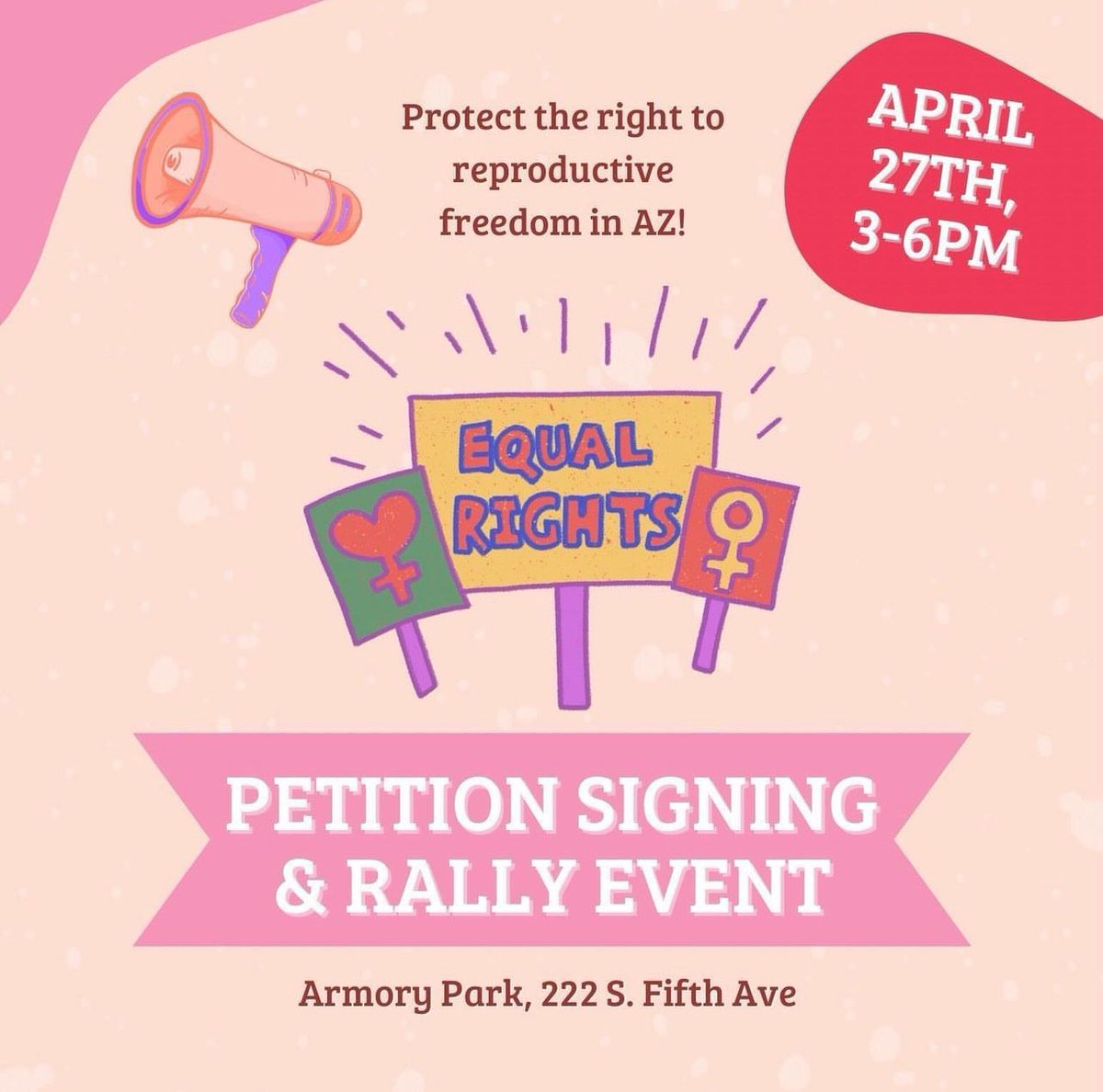 Protect the right to reproductive freedom in AZ!

APRIL 27TH, 3-6PM

EQUAL RIGHTS

PETITION SIGNING & RALLY EVENT

Armory Park, 222 S. Fifth Ave